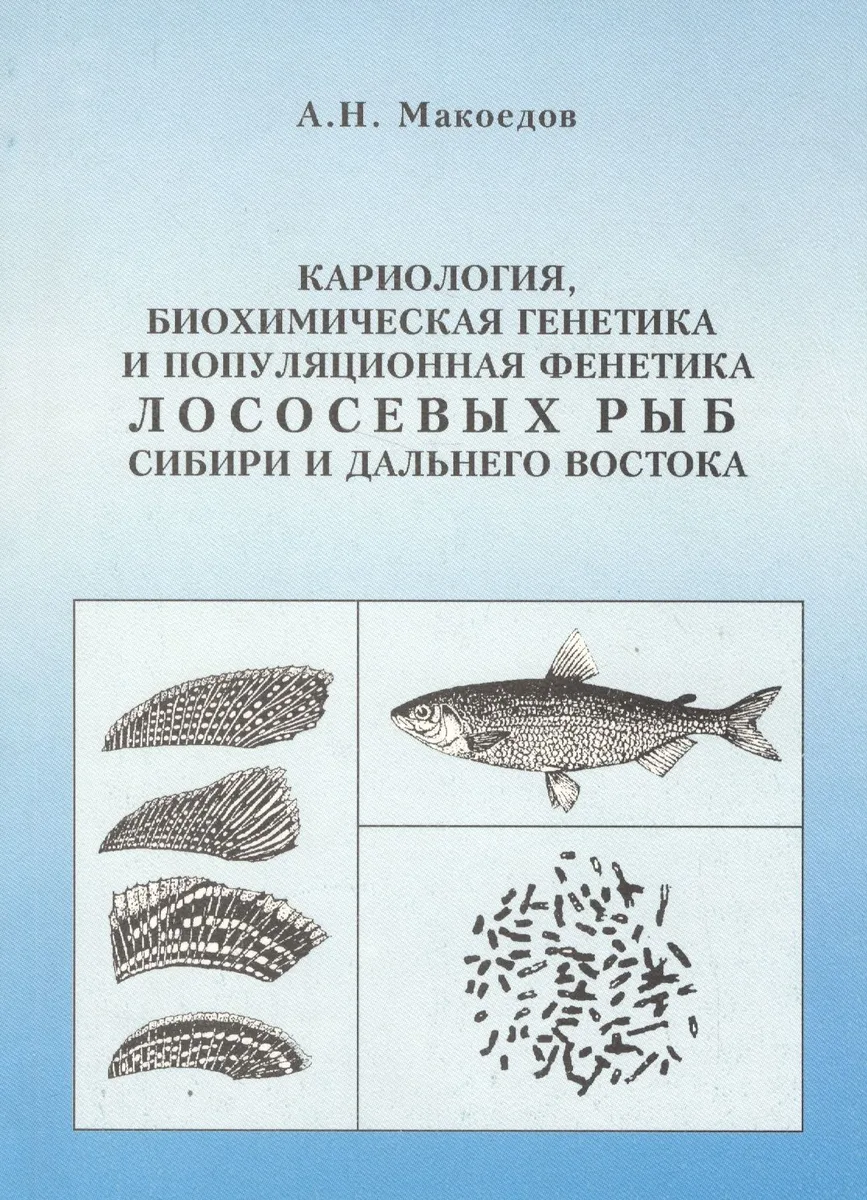 А.Н. Макоедов

КАРИОЛОГИЯ,
БИОХИМИЧЕСКАЯ ГЕНЕТИКА
И ПОПУЛЯЦИОННАЯ ФЕНЕТИКА
ЛОСОСЕВЫХ РЫБ
СИБИРИ И ДАЛЬНЕГО ВОСТОКА